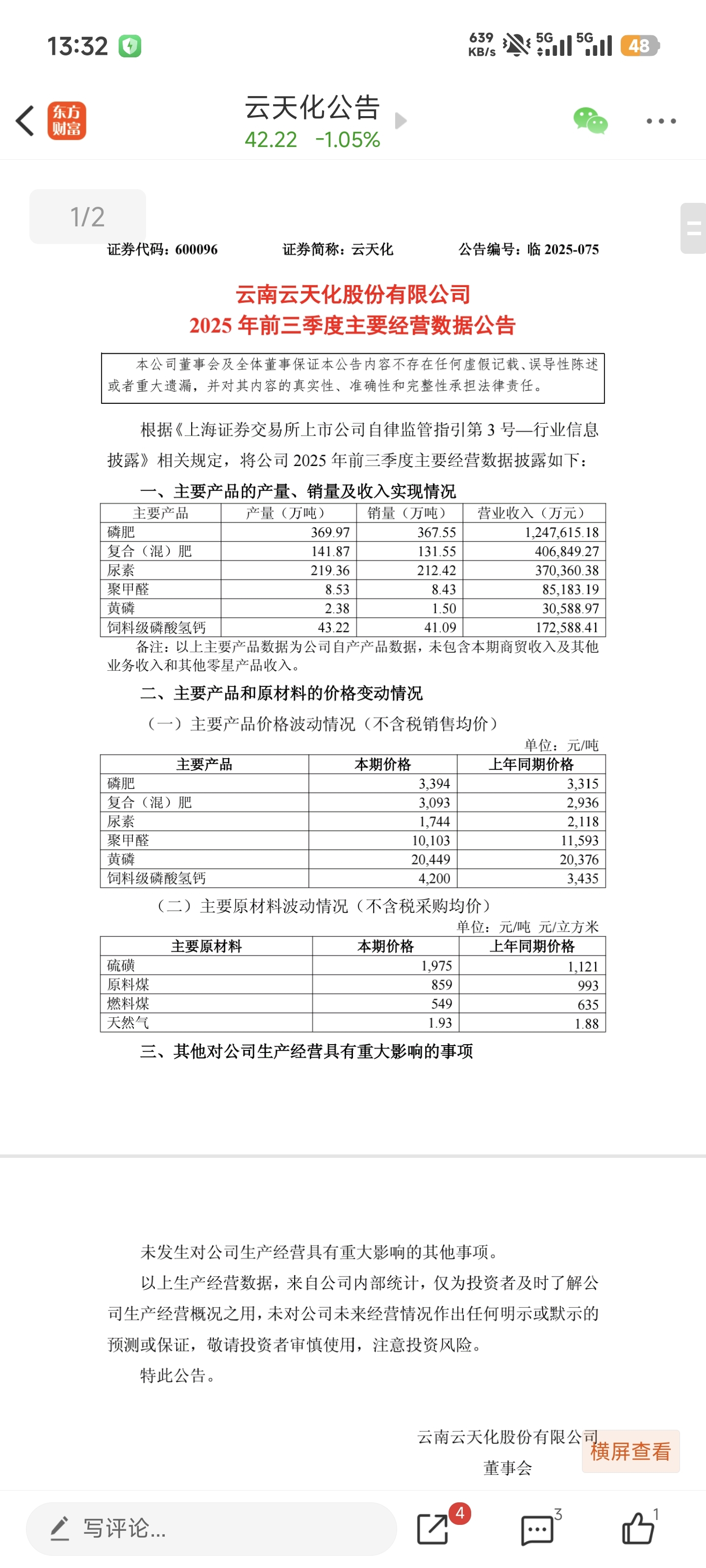 13:32

639 KB/s 5G 5G 48

东方财富

云天化公告
42.22 -1.05%

1/2

证券代码：600096 证券简称：云天化 公告编号：临 2025-075

云南云天化股份有限公司
2025 年前三季度主要经营数据公告

本公司董事会及全体董事保证本公告内容不存在任何虚假记载、误导性陈述或者重大遗漏，并对其内容的真实性、准确性和完整性承担法律责任。

根据《上海证券交易所上市公司自律监管指引第 3 号—行业信息披露》相关规定，将公司 2025 年前三季度主要经营数据披露如下：

一、主要产品的产量、销量及收入实现情况

| 主要产品 | 产量（万吨） | 销量（万吨） | 营业收入（万元） |
|---|---|---|---|
| 磷肥 | 369.97 | 367.55 | 1,247,615.18 |
| 复合（混）肥 | 141.87 | 131.55 | 406,849.27 |
| 尿素 | 219.36 | 212.42 | 370,360.38 |
| 聚甲醛 | 8.53 | 8.43 | 85,183.19 |
| 黄磷 | 2.38 | 1.50 | 30,588.97 |
| 饲料级磷酸氢钙 | 43.22 | 41.09 | 172,588.41 |

备注：以上主要产品数据为公司自产产品数据，未包含本期商贸收入及其他业务收入和其他零星产品收入。

二、主要产品和原材料的价格变动情况

（一）主要产品价格波动情况（不含税销售均价）

单位：元/吨

| 主要产品 | 本期价格 | 上年同期价格 |
|---|---|---|
| 磷肥 | 3,394 | 3,315 |
| 复合（混）肥 | 3,093 | 2,936 |
| 尿素 | 1,744 | 2,118 |
| 聚甲醛 | 10,103 | 11,593 |
| 黄磷 | 20,449 | 20,376 |
| 饲料级磷酸氢钙 | 4,200 | 3,435 |

（二）主要原材料波动情况（不含税采购均价）

单位：元/吨 元/立方米

| 主要原材料 | 本期价格 | 上年同期价格 |
|---|---|---|
| 硫磺 | 1,975 | 1,121 |
| 原料煤 | 859 | 993 |
| 燃料煤 | 549 | 635 |
| 天然气 | 1.93 | 1.88 |

三、其他对公司生产经营具有重大影响的事项

未发生对公司生产经营具有重大影响的其他事项。

以上生产经营数据，来自公司内部统计，仅为投资者及时了解公司生产经营概况之用，未对公司未来经营情况作出任何明示或默示的预测或保证，敬请投资者审慎使用，注意投资风险。

特此公告。

云南云天化股份有限公司
董事会

横屏查看

写评论...
4
3
1